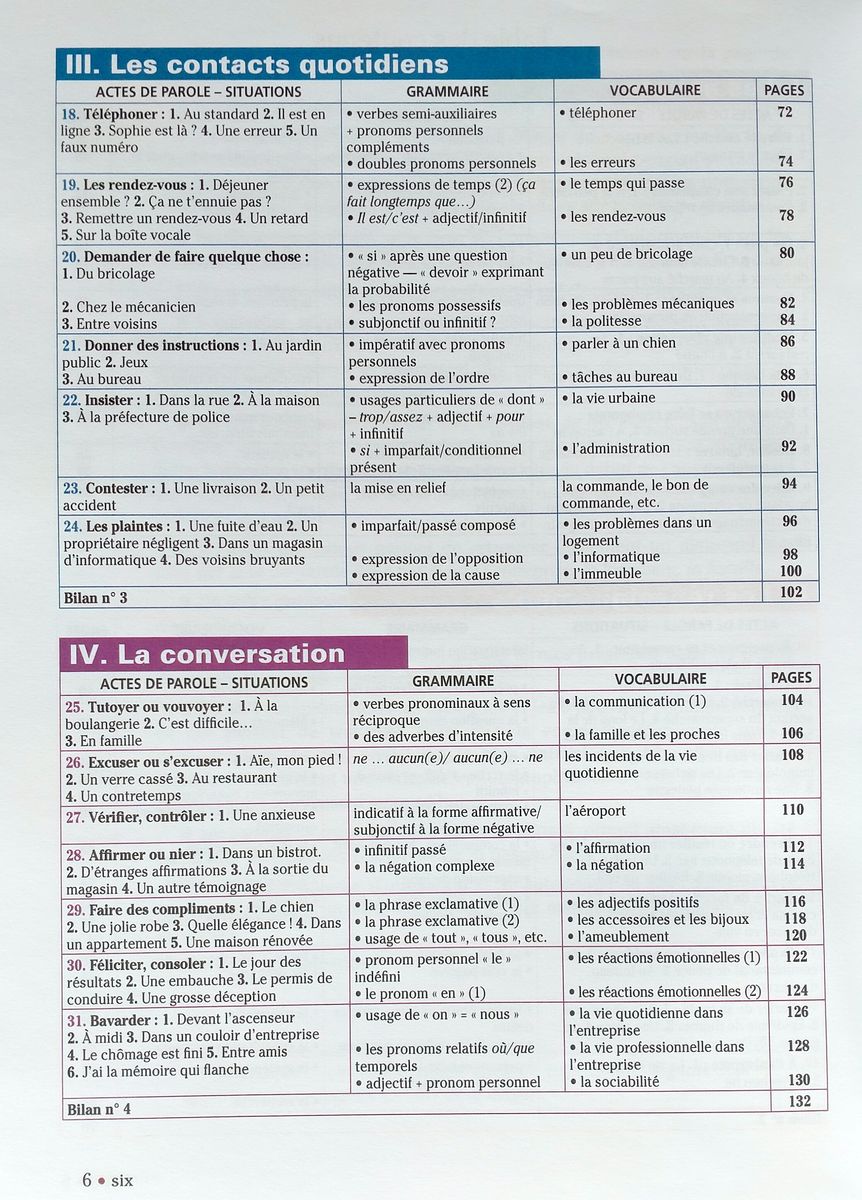 III. Les contacts quotidiens

| ACTES DE PAROLE – SITUATIONS | GRAMMAIRE | VOCABULAIRE | PAGES |
|---|---|---|---|
| 18. Téléphoner : 1. Au standard 2. Il est en ligne 3. Sophie est là ? 4. Une erreur 5. Un faux numéro | • verbes semi-auxiliaires + pronoms personnels compléments • doubles pronoms personnels | • téléphoner • les erreurs | 72 74 |
| 19. Les rendez-vous : 1. Déjeuner ensemble ? 2. Ça ne t'ennuie pas ? 3. Remettre un rendez-vous 4. Un retard 5. Sur la boîte vocale | • expressions de temps (2) (ça fait longtemps que...) • Il est/c'est + adjectif/infinitif | • le temps qui passe • les rendez-vous | 76 78 |
| 20. Demander de faire quelque chose : 1. Du bricolage 2. Chez le mécanicien 3. Entre voisins | • « si » après une question négative — « devoir » exprimant la probabilité • les pronoms possessifs • subjonctif ou infinitif ? | • un peu de bricolage • les problèmes mécaniques • la politesse | 80 82 84 |
| 21. Donner des instructions : 1. Au jardin public 2. Jeux 3. Au bureau | • impératif avec pronoms personnels • expression de l'ordre | • parler à un chien • tâches au bureau | 86 88 |
| 22. Insister : 1. Dans la rue 2. À la maison 3. À la préfecture de police | • usages particuliers de « dont » – trop/assez + adjectif + pour + infinitif • si + imparfait/conditionnel présent | • la vie urbaine • l'administration | 90 92 |
| 23. Contester : 1. Une livraison 2. Un petit accident | la mise en relief | la commande, le bon de commande, etc. | 94 |
| 24. Les plaintes : 1. Une fuite d'eau 2. Un propriétaire négligent 3. Dans un magasin d'informatique 4. Des voisins bruyants | • imparfait/passé composé • expression de l'opposition • expression de la cause | • les problèmes dans un logement • l'informatique • l'immeuble | 96 98 100 |
| Bilan n° 3 | | | 102 |

IV. La conversation

| ACTES DE PAROLE – SITUATIONS | GRAMMAIRE | VOCABULAIRE | PAGES |
|---|---|---|---|
| 25. Tutoyer ou vouvoyer : 1. À la boulangerie 2. C'est difficile... 3. En famille | • verbes pronominaux à sens réciproque • des adverbes d'intensité | • la communication (1) • la famille et les proches | 104 106 |
| 26. Excuser ou s'excuser : 1. Aïe, mon pied ! 2. Un verre cassé 3. Au restaurant 4. Un contretemps | ne ... aucun(e)/ aucun(e) ... ne | les incidents de la vie quotidienne | 108 |
| 27. Vérifier, contrôler : 1. Une anxieuse | indicatif à la forme affirmative/ subjonctif à la forme négative | l'aéroport | 110 |
| 28. Affirmer ou nier : 1. Dans un bistrot. 2. D'étranges affirmations 3. À la sortie du magasin 4. Un autre témoignage | • infinitif passé • la négation complexe | • l'affirmation • la négation | 112 114 |
| 29. Faire des compliments : 1. Le chien 2. Une jolie robe 3. Quelle élégance ! 4. Dans un appartement 5. Une maison rénovée | • la phrase exclamative (1) • la phrase exclamative (2) • usage de « tout », « tous », etc. | • les adjectifs positifs • les accessoires et les bijoux • l'ameublement | 116 118 120 |
| 30. Féliciter, consoler : 1. Le jour des résultats 2. Une embauche 3. Le permis de conduire 4. Une grosse déception | • pronom personnel « le » indéfini • le pronom « en » (1) | • les réactions émotionnelles (1) • les réactions émotionnelles (2) | 122 124 |
| 31. Bavarder : 1. Devant l'ascenseur 2. À midi 3. Dans un couloir d'entreprise 4. Le chômage est fini 5. Entre amis 6. J'ai la mémoire qui flanche | • usage de « on » = « nous » • les pronoms relatifs où/que temporels • adjectif + pronom personnel | • la vie quotidienne dans l'entreprise • la vie professionnelle dans l'entreprise • la sociabilité | 126 128 130 |
| Bilan n° 4 | | | 132 |

6 • six